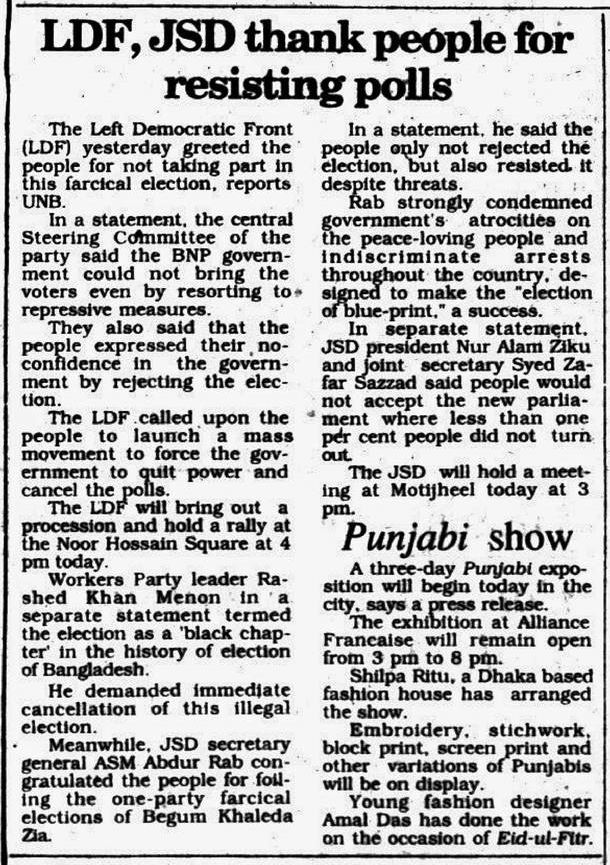 LDF, JSD thank people for resisting polls

The Left Democratic Front (LDF) yesterday greeted the people for not taking part in this farcical election, reports UNB.

In a statement, the central Steering Committee of the party said the BNP government could not bring the voters even by resorting to repressive measures.

They also said that the people expressed their no-confidence in the government by rejecting the election.

The LDF called upon the people to launch a mass movement to force the government to quit power and cancel the polls.

The LDF will bring out a procession and hold a rally at the Noor Hossain Square at 4 pm today.

Workers Party leader Rashed Khan Menon in a separate statement termed the election as a 'black chapter' in the history of election of Bangladesh.

He demanded immediate cancellation of this illegal election.

Meanwhile, JSD secretary general ASM Abdur Rab congratulated the people for foiling the one-party farcical elections of Begum Khaleda Zia.

In a statement, he said the people only not rejected the election, but also resisted it despite threats.

Rab strongly condemned government's atrocities on the peace-loving people and indiscriminate arrests throughout the country, designed to make the "election of blue-print," a success.

In separate statement, JSD president Nur Alam Ziku and joint secretary Syed Zafar Sazzad said people would not accept the new parliament where less than one per cent people did not turn out.

The JSD will hold a meeting at Motijheel today at 3 pm.

Punjabi show

A three-day Punjabi exposition will begin today in the city, says a press release.

The exhibition at Alliance Francaise will remain open from 3 pm to 8 pm.

Shilpa Ritu, a Dhaka based fashion house has arranged the show.

Embroidery, stichwork, block print, screen print and other variations of Punjabis will be on display.

Young fashion designer Amal Das has done the work on the occasion of Eid-ul-Fitr.